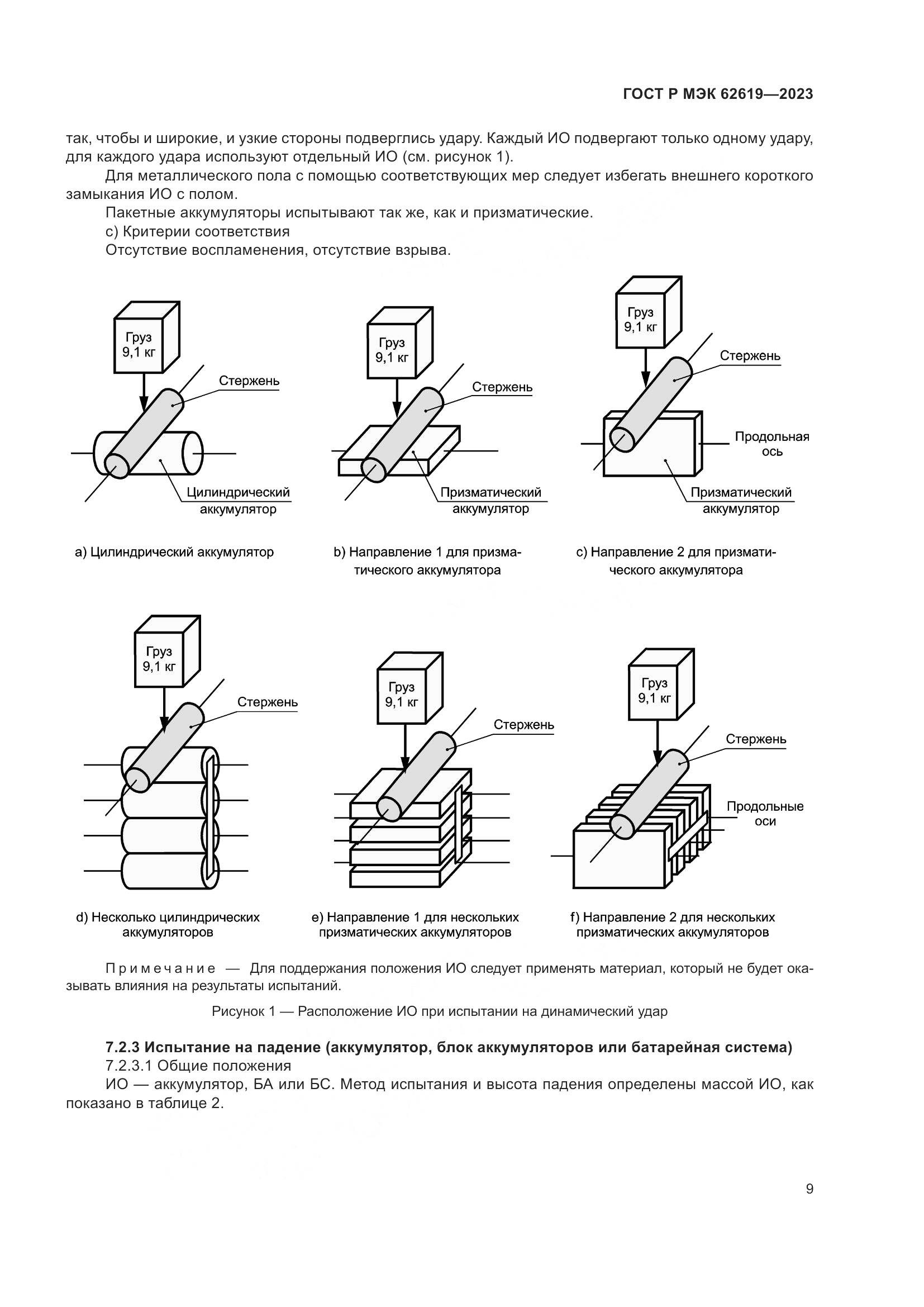 ГОСТ Р МЭК 62619—2023

так, чтобы и широкие, и узкие стороны подверглись удару. Каждый ИО подвергают только одному удару, для каждого удара используют отдельный ИО (см. рисунок 1).

Для металлического пола с помощью соответствующих мер следует избегать внешнего короткого замыкания ИО с полом.

Пакетные аккумуляторы испытывают так же, как и призматические.

c) Критерии соответствия

Отсутствие воспламенения, отсутствие взрыва.

Груз 9,1 кг
Стержень
Цилиндрический аккумулятор

a) Цилиндрический аккумулятор

Груз 9,1 кг
Стержень
Призматический аккумулятор

b) Направление 1 для призматического аккумулятора

Груз 9,1 кг
Стержень
Продольная ось
Призматический аккумулятор

c) Направление 2 для призматического аккумулятора

Груз 9,1 кг
Стержень

d) Несколько цилиндрических аккумуляторов

Груз 9,1 кг
Стержень

e) Направление 1 для нескольких призматических аккумуляторов

Груз 9,1 кг
Стержень
Продольные оси

f) Направление 2 для нескольких призматических аккумуляторов

Примечание — Для поддержания положения ИО следует применять материал, который не будет оказывать влияния на результаты испытаний.

Рисунок 1 — Расположение ИО при испытании на динамический удар

7.2.3 Испытание на падение (аккумулятор, блок аккумуляторов или батарейная система)

7.2.3.1 Общие положения

ИО — аккумулятор, БА или БС. Метод испытания и высота падения определены массой ИО, как показано в таблице 2.

9